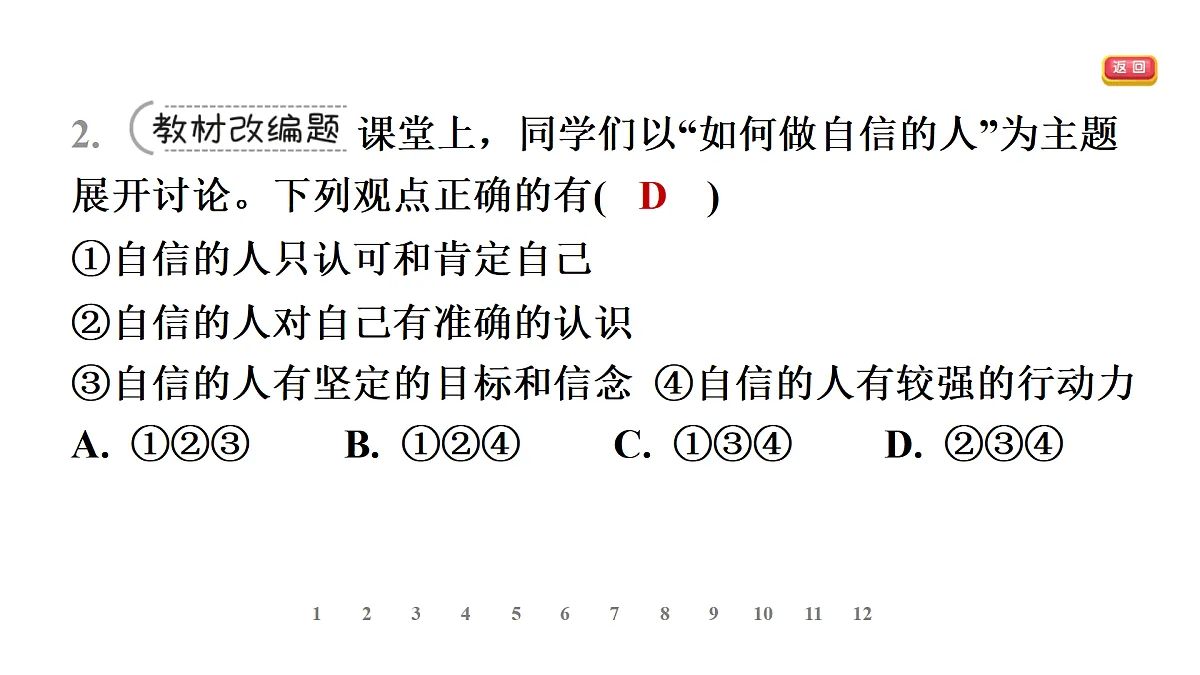 返回

2. 教材改编题 课堂上，同学们以“如何做自信的人”为主题展开讨论。下列观点正确的有( D )

①自信的人只认可和肯定自己

②自信的人对自己有准确的认识

③自信的人有坚定的目标和信念 ④自信的人有较强的行动力

A. ①②③ B. ①②④ C. ①③④ D. ②③④

1 2 3 4 5 6 7 8 9 10 11 12